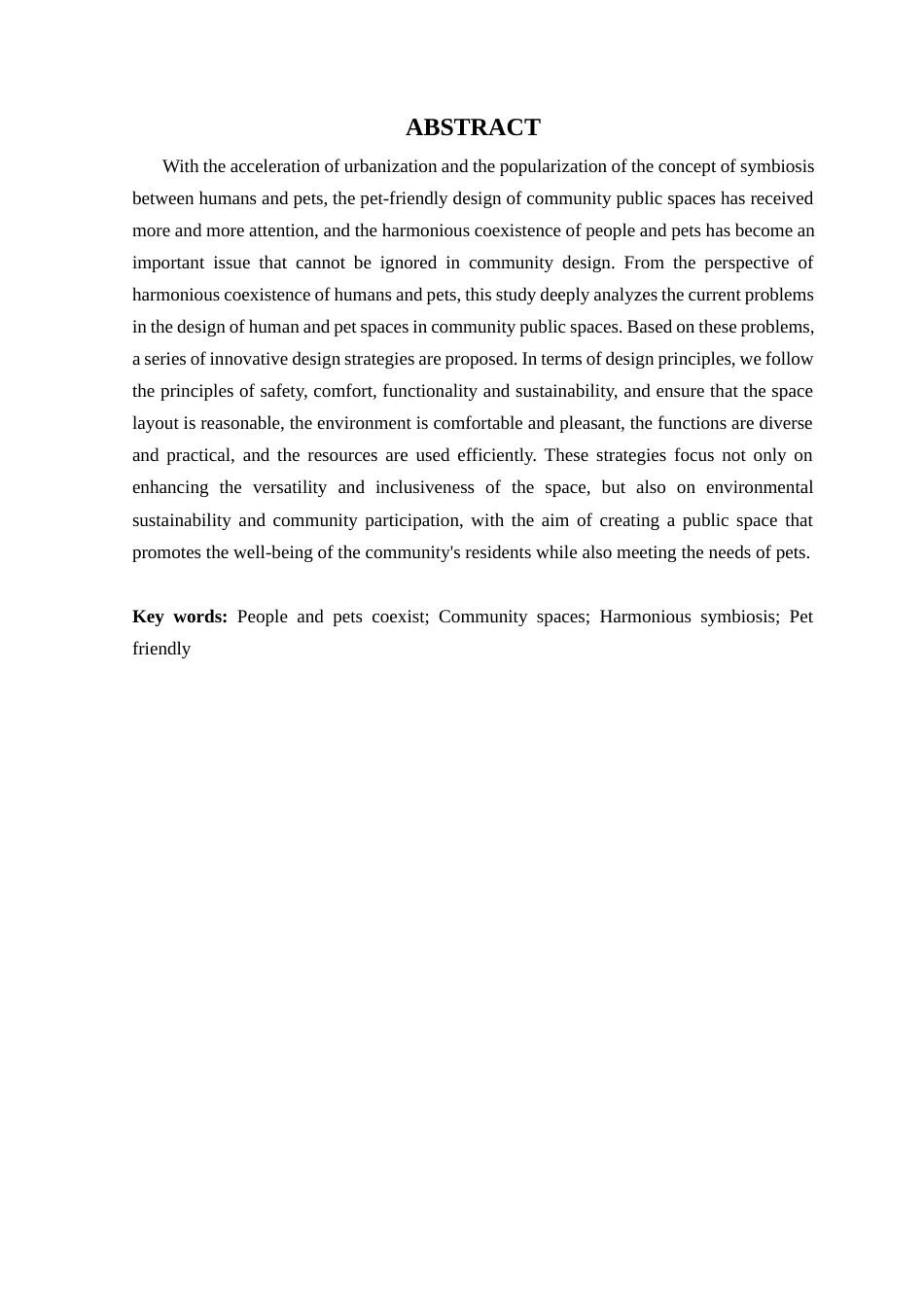 ABSTRACT

With the acceleration of urbanization and the popularization of the concept of symbiosis between humans and pets, the pet-friendly design of community public spaces has received more and more attention, and the harmonious coexistence of people and pets has become an important issue that cannot be ignored in community design. From the perspective of harmonious coexistence of humans and pets, this study deeply analyzes the current problems in the design of human and pet spaces in community public spaces. Based on these problems, a series of innovative design strategies are proposed. In terms of design principles, we follow the principles of safety, comfort, functionality and sustainability, and ensure that the space layout is reasonable, the environment is comfortable and pleasant, the functions are diverse and practical, and the resources are used efficiently. These strategies focus not only on enhancing the versatility and inclusiveness of the space, but also on environmental sustainability and community participation, with the aim of creating a public space that promotes the well-being of the community's residents while also meeting the needs of pets.

Key words: People and pets coexist; Community spaces; Harmonious symbiosis; Pet friendly